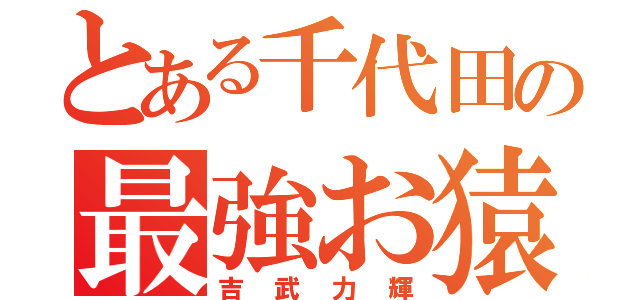 とある千代田の
最強お猿
吉武力輝